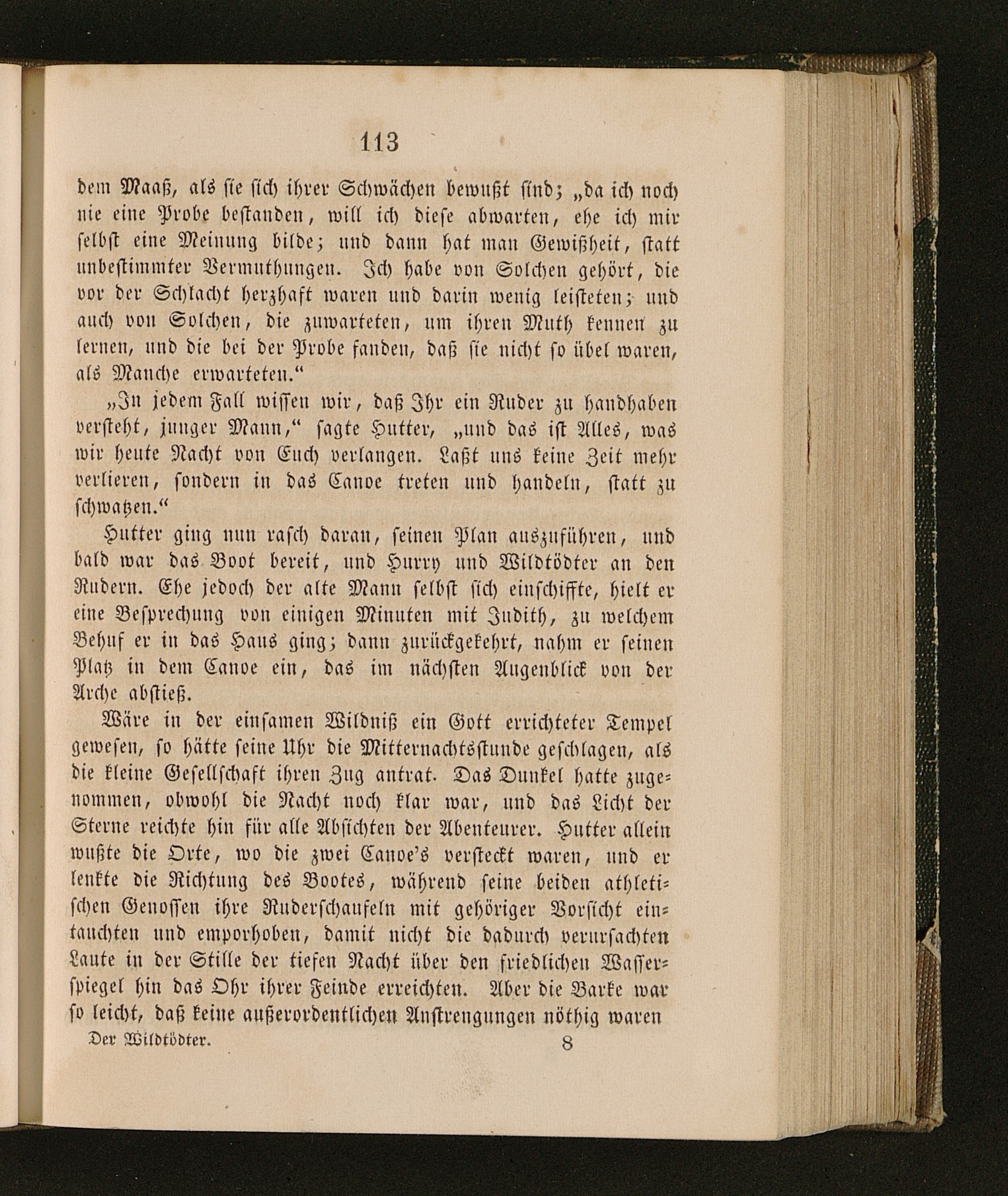 113

dem Maaß, als sie sich ihrer Schwächen bewußt sind; „da ich noch nie eine Probe bestanden, will ich diese abwarten, ehe ich mir selbst eine Meinung bilde; und dann hat man Gewißheit, statt unbestimmter Vermuthungen. Ich habe von Solchen gehört, die vor der Schlacht herzhaft waren und darin wenig leisteten; und auch von Solchen, die zuwarteten, um ihren Muth kennen zu lernen, und die bei der Probe fanden, daß sie nicht so übel waren, als Manche erwarteten.“

„In jedem Fall wissen wir, daß Ihr ein Ruder zu handhaben versteht, junger Mann,“ sagte Hutter, „und das ist Alles, was wir heute Nacht von Euch verlangen. Laßt uns keine Zeit mehr verlieren, sondern in das Canoe treten und handeln, statt zu schwatzen.“

Hutter ging nun rasch daran, seinen Plan auszuführen, und bald war das Boot bereit, und Hurry und Wildtödter an den Rudern. Ehe jedoch der alte Mann selbst sich einschiffte, hielt er eine Besprechung von einigen Minuten mit Judith, zu welchem Behuf er in das Haus ging; dann zurückgekehrt, nahm er seinen Platz in dem Canoe ein, das im nächsten Augenblick von der Arche abstieß.

Wäre in der einsamen Wildniß ein Gott errichteter Tempel gewesen, so hätte seine Uhr die Mitternachtsstunde geschlagen, als die kleine Gesellschaft ihren Zug antrat. Das Dunkel hatte zugenommen, obwohl die Nacht noch klar war, und das Licht der Sterne reichte hin für alle Absichten der Abenteurer. Hutter allein wußte die Orte, wo die zwei Canoe's versteckt waren, und er lenkte die Richtung des Bootes, während seine beiden athletischen Genossen ihre Ruderschaufeln mit gehöriger Vorsicht eintauchten und emporhoben, damit nicht die dadurch verursachten Laute in der Stille der tiefen Nacht über den friedlichen Wasserspiegel hin das Ohr ihrer Feinde erreichten. Aber die Barke war so leicht, daß keine außerordentlichen Anstrengungen nöthig waren

Der Wildtödter. 8